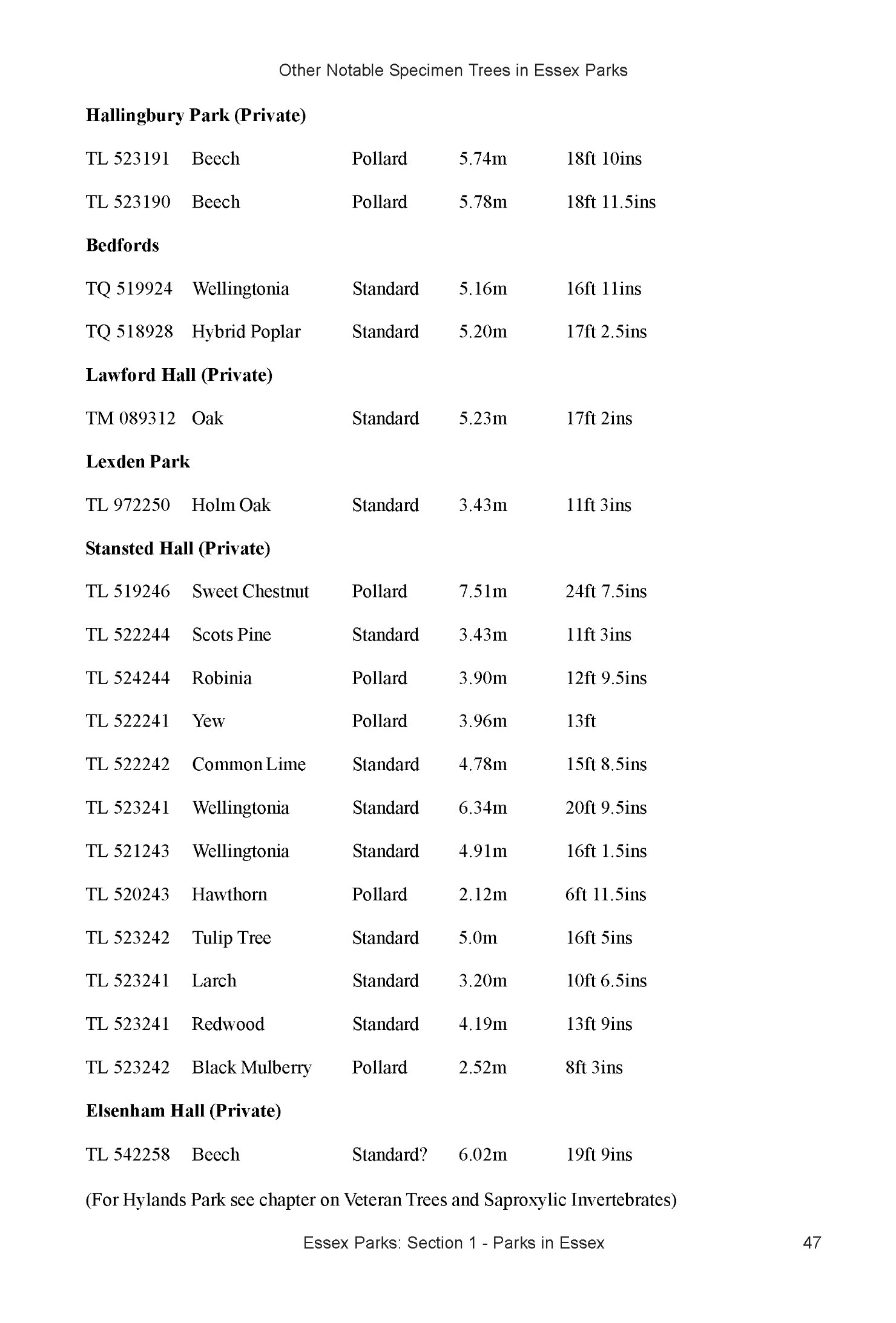 Other Notable Specimen Trees in Essex Parks

**Hallingbury Park (Private)**

| | | | | |
|---|---|---|---|---|
| TL 523191 | Beech | Pollard | 5.74m | 18ft 10ins |
| TL 523190 | Beech | Pollard | 5.78m | 18ft 11.5ins |

**Bedfords**

| | | | | |
|---|---|---|---|---|
| TQ 519924 | Wellingtonia | Standard | 5.16m | 16ft 11ins |
| TQ 518928 | Hybrid Poplar | Standard | 5.20m | 17ft 2.5ins |

**Lawford Hall (Private)**

| | | | | |
|---|---|---|---|---|
| TM 089312 | Oak | Standard | 5.23m | 17ft 2ins |

**Lexden Park**

| | | | | |
|---|---|---|---|---|
| TL 972250 | Holm Oak | Standard | 3.43m | 11ft 3ins |

**Stansted Hall (Private)**

| | | | | |
|---|---|---|---|---|
| TL 519246 | Sweet Chestnut | Pollard | 7.51m | 24ft 7.5ins |
| TL 522244 | Scots Pine | Standard | 3.43m | 11ft 3ins |
| TL 524244 | Robinia | Pollard | 3.90m | 12ft 9.5ins |
| TL 522241 | Yew | Pollard | 3.96m | 13ft |
| TL 522242 | Common Lime | Standard | 4.78m | 15ft 8.5ins |
| TL 523241 | Wellingtonia | Standard | 6.34m | 20ft 9.5ins |
| TL 521243 | Wellingtonia | Standard | 4.91m | 16ft 1.5ins |
| TL 520243 | Hawthorn | Pollard | 2.12m | 6ft 11.5ins |
| TL 523242 | Tulip Tree | Standard | 5.0m | 16ft 5ins |
| TL 523241 | Larch | Standard | 3.20m | 10ft 6.5ins |
| TL 523241 | Redwood | Standard | 4.19m | 13ft 9ins |
| TL 523242 | Black Mulberry | Pollard | 2.52m | 8ft 3ins |

**Elsenham Hall (Private)**

| | | | | |
|---|---|---|---|---|
| TL 542258 | Beech | Standard? | 6.02m | 19ft 9ins |

(For Hylands Park see chapter on Veteran Trees and Saproxylic Invertebrates)

Essex Parks: Section 1 - Parks in Essex 47